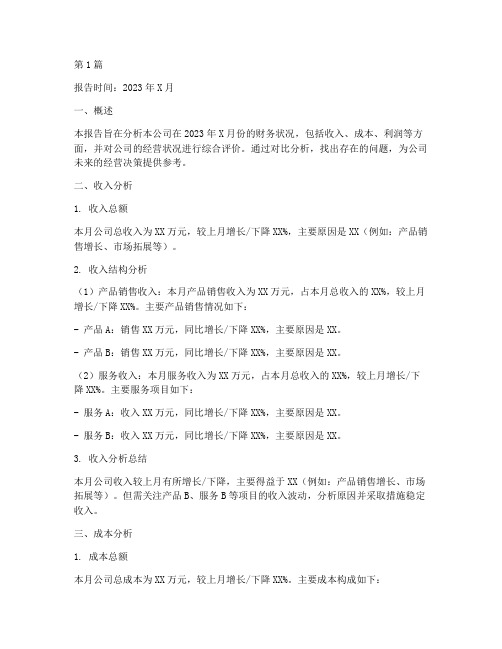 第1篇

报告时间：2023年X月

一、概述

本报告旨在分析本公司在2023年X月份的财务状况，包括收入、成本、利润等方面，并对公司的经营状况进行综合评价。通过对比分析，找出存在的问题，为公司未来的经营决策提供参考。

二、收入分析

1. 收入总额

本月公司总收入为XX万元，较上月增长/下降XX%，主要原因是XX（例如：产品销售增长、市场拓展等）。

2. 收入结构分析

（1）产品销售收入：本月产品销售收入为XX万元，占本月总收入的XX%，较上月增长/下降XX%。主要产品销售情况如下：

- 产品A：销售XX万元，同比增长/下降XX%，主要原因是XX。

- 产品B：销售XX万元，同比增长/下降XX%，主要原因是XX。

（2）服务收入：本月服务收入为XX万元，占本月总收入的XX%，较上月增长/下降XX%。主要服务项目如下：

- 服务A：收入XX万元，同比增长/下降XX%，主要原因是XX。

- 服务B：收入XX万元，同比增长/下降XX%，主要原因是XX。

3. 收入分析总结

本月公司收入较上月有所增长/下降，主要得益于XX（例如：产品销售增长、市场拓展等）。但需关注产品B、服务B等项目的收入波动，分析原因并采取措施稳定收入。

三、成本分析

1. 成本总额

本月公司总成本为XX万元，较上月增长/下降XX%。主要成本构成如下：